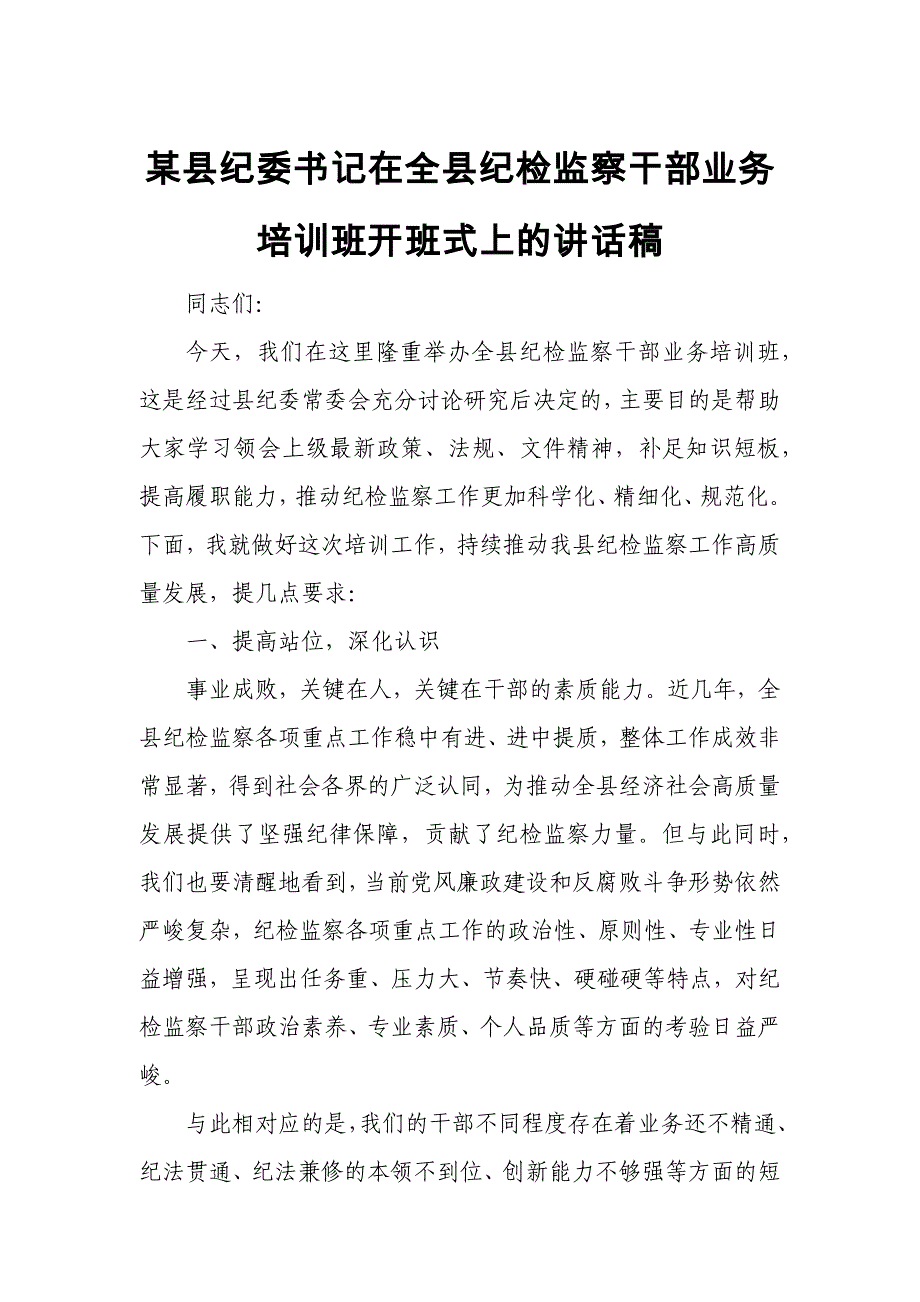 某县纪委书记在全县纪检监察干部业务培训班开班式上的讲话稿

同志们:

今天，我们在这里隆重举办全县纪检监察干部业务培训班，这是经过县纪委常委会充分讨论研究后决定的，主要目的是帮助大家学习领会上级最新政策、法规、文件精神，补足知识短板，提高履职能力，推动纪检监察工作更加科学化、精细化、规范化。下面，我就做好这次培训工作，持续推动我县纪检监察工作高质量发展，提几点要求:

一、提高站位，深化认识

事业成败，关键在人，关键在干部的素质能力。近几年，全县纪检监察各项重点工作稳中有进、进中提质，整体工作成效非常显著，得到社会各界的广泛认同，为推动全县经济社会高质量发展提供了坚强纪律保障，贡献了纪检监察力量。但与此同时，我们也要清醒地看到，当前党风廉政建设和反腐败斗争形势依然严峻复杂，纪检监察各项重点工作的政治性、原则性、专业性日益增强，呈现出任务重、压力大、节奏快、硬碰硬等特点，对纪检监察干部政治素养、专业素质、个人品质等方面的考验日益严峻。

与此相对应的是，我们的干部不同程度存在着业务还不精通、纪法贯通、纪法兼修的本领不到位、创新能力不够强等方面的短